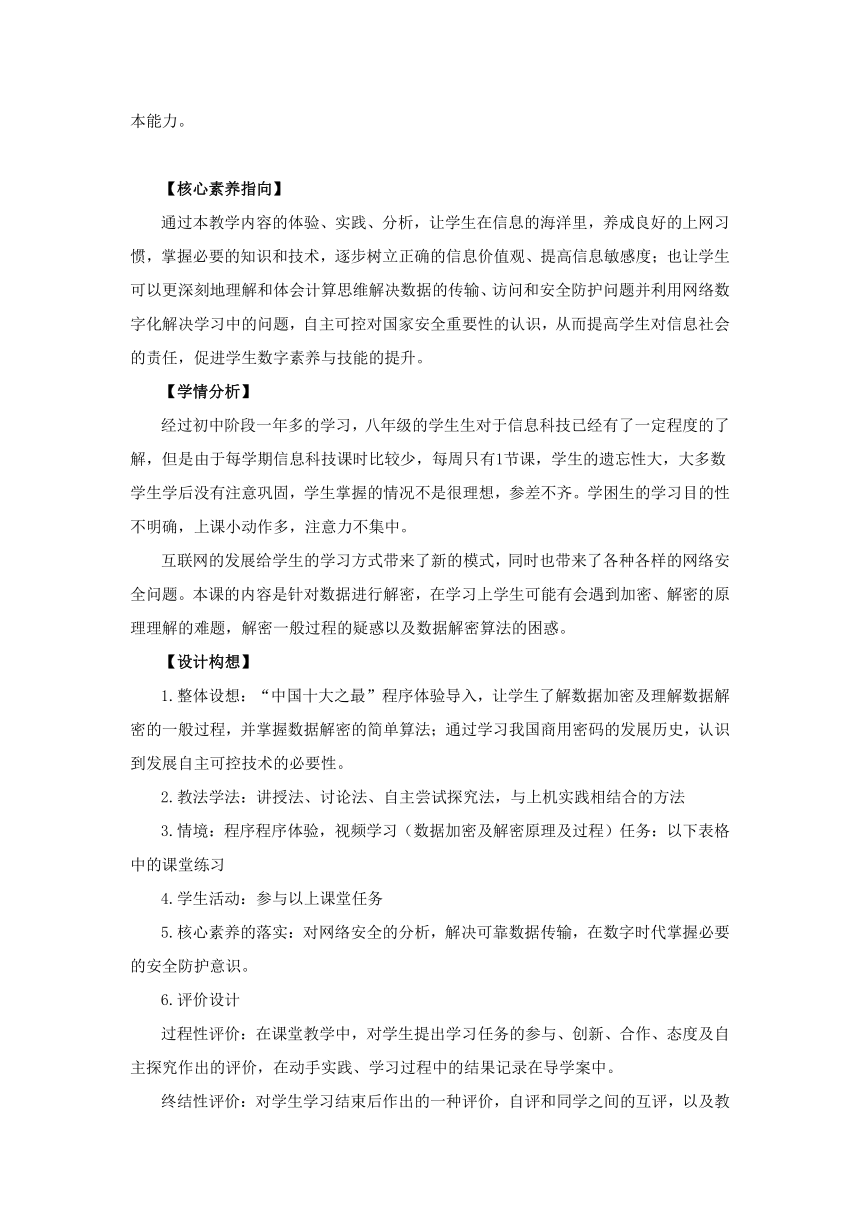 本能力。

【核心素养指向】

通过本教学内容的体验、实践、分析，让学生在信息的海洋里，养成良好的上网习惯，掌握必要的知识和技术，逐步树立正确的信息价值观、提高信息敏感度；也让学生可以更深刻地理解和体会计算思维解决数据的传输、访问和安全防护问题并利用网络数字化解决学习中的问题，自主可控对国家安全重要性的认识，从而提高学生对信息社会的责任，促进学生数字素养与技能的提升。

【学情分析】

经过初中阶段一年多的学习，八年级的学生生对于信息科技已经有了一定程度的了解，但是由于每学期信息科技课时比较少，每周只有1节课，学生的遗忘性大，大多数学生学后没有注意巩固，学生掌握的情况不是很理想，参差不齐。学困生的学习目的性不明确，上课小动作多，注意力不集中。

互联网的发展给学生的学习方式带来了新的模式，同时也带来了各种各样的网络安全问题。本课的内容是针对数据进行解密，在学习上学生可能有会遇到加密、解密的原理理解的难题，解密一般过程的疑惑以及数据解密算法的困惑。

【设计构想】

1.整体设想：“中国十大之最”程序体验导入，让学生了解数据加密及理解数据解密的一般过程，并掌握数据解密的简单算法；通过学习我国商用密码的发展历史，认识到发展自主可控技术的必要性。

2.教法学法：讲授法、讨论法、自主尝试探究法，与上机实践相结合的方法

3.情境：程序程序体验，视频学习（数据加密及解密原理及过程）任务：以下表格中的课堂练习

4.学生活动：参与以上课堂任务

5.核心素养的落实：对网络安全的分析，解决可靠数据传输，在数字时代掌握必要的安全防护意识。

6.评价设计

过程性评价：在课堂教学中，对学生提出学习任务的参与、创新、合作、态度及自主探究作出的评价，在动手实践、学习过程中的结果记录在导学案中。

终结性评价：对学生学习结束后作出的一种评价，自评和同学之间的互评，以及教